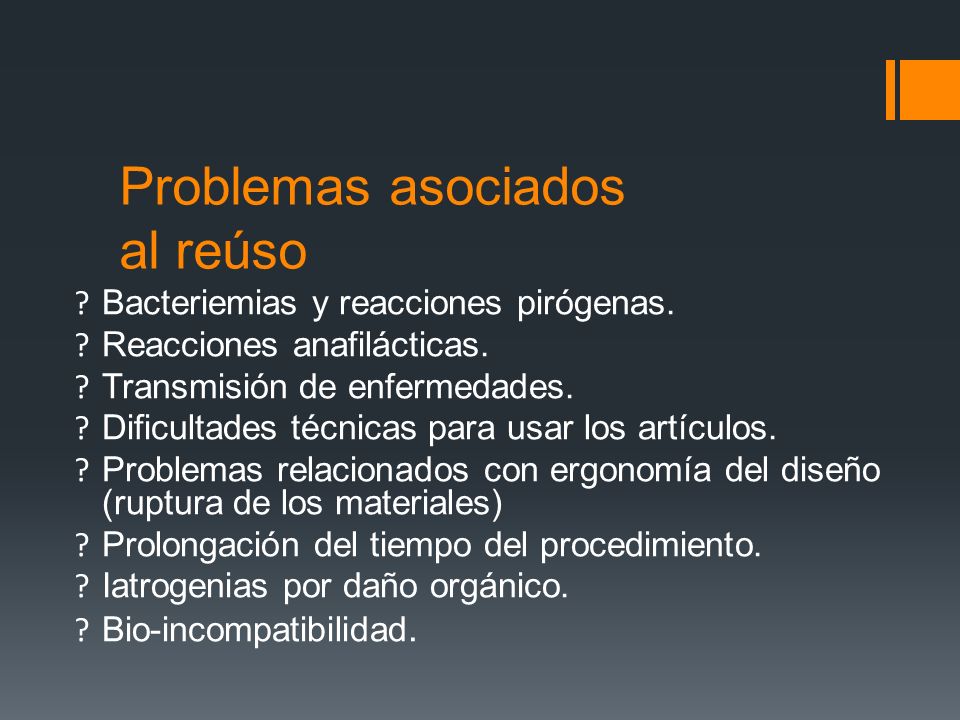 Problemas asociados al reúso

? Bacteriemias y reacciones pirógenas.
? Reacciones anafilácticas.
? Transmisión de enfermedades.
? Dificultades técnicas para usar los artículos.
? Problemas relacionados con ergonomía del diseño (ruptura de los materiales)
? Prolongación del tiempo del procedimiento.
? Iatrogenias por daño orgánico.
? Bio-incompatibilidad.